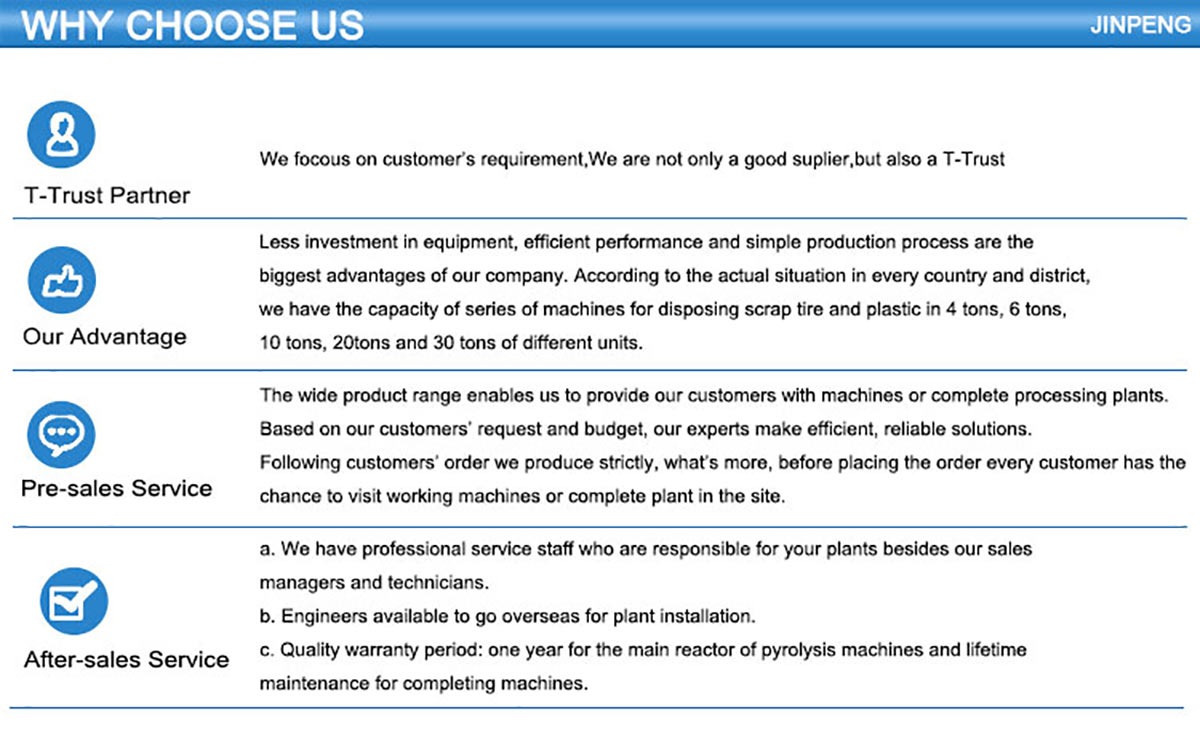 WHY CHOOSE US

JINPENG

T-Trust Partner

We focous on customer's requirement,We are not only a good suplier,but also a T-Trust

Our Advantage

Less investment in equipment, efficient performance and simple production process are the biggest advantages of our company. According to the actual situation in every country and district, we have the capacity of series of machines for disposing scrap tire and plastic in 4 tons, 6 tons, 10 tons, 20tons and 30 tons of different units.

Pre-sales Service

The wide product range enables us to provide our customers with machines or complete processing plants. Based on our customers' request and budget, our experts make efficient, reliable solutions. Following customers' order we produce strictly, what's more, before placing the order every customer has the chance to visit working machines or complete plant in the site.

After-sales Service

a. We have professional service staff who are responsible for your plants besides our sales managers and technicians.
b. Engineers available to go overseas for plant installation.
c. Quality warranty period: one year for the main reactor of pyrolysis machines and lifetime maintenance for completing machines.